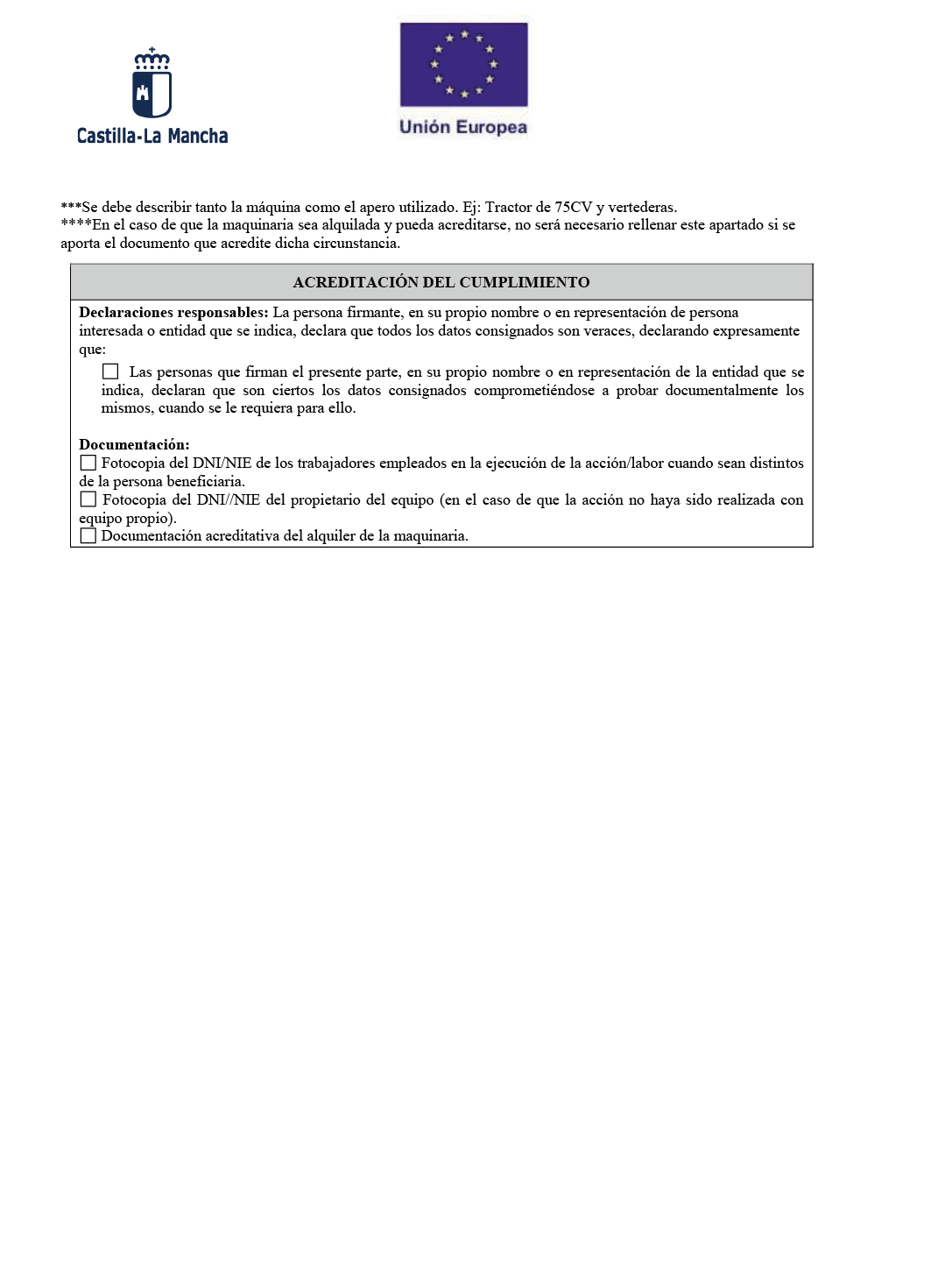 Castilla-La Mancha

Unión Europea

***Se debe describir tanto la máquina como el apero utilizado. Ej: Tractor de 75CV y vertederas.
****En el caso de que la maquinaria sea alquilada y pueda acreditarse, no será necesario rellenar este apartado si se aporta el documento que acredite dicha circunstancia.

ACREDITACIÓN DEL CUMPLIMIENTO

Declaraciones responsables: La persona firmante, en su propio nombre o en representación de persona interesada o entidad que se indica, declara que todos los datos consignados son veraces, declarando expresamente que:

☐ Las personas que firman el presente parte, en su propio nombre o en representación de la entidad que se indica, declaran que son ciertos los datos consignados comprometiéndose a probar documentalmente los mismos, cuando se le requiera para ello.

Documentación:
☐ Fotocopia del DNI/NIE de los trabajadores empleados en la ejecución de la acción/labor cuando sean distintos de la persona beneficiaria.
☐ Fotocopia del DNI//NIE del propietario del equipo (en el caso de que la acción no haya sido realizada con equipo propio).
☐ Documentación acreditativa del alquiler de la maquinaria.